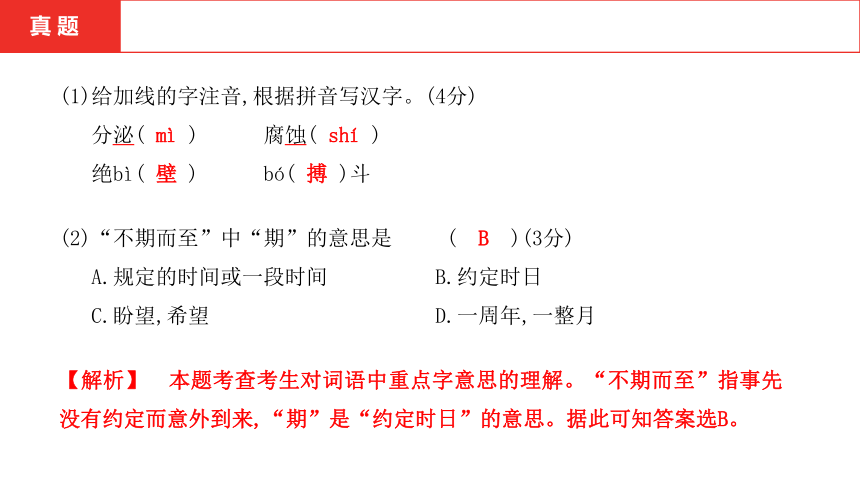 真题

(1)给加线的字注音,根据拼音写汉字。(4分)

分泌( mì )　　腐蚀( shí )

绝bì( 壁 )　　bó( 搏 )斗

(2)“不期而至”中“期”的意思是　　( B )(3分)

A.规定的时间或一段时间　　B.约定时日

C.盼望,希望　　D.一周年,一整月

【解析】　本题考查考生对词语中重点字意思的理解。“不期而至”指事先没有约定而意外到来,“期”是“约定时日”的意思。据此可知答案选B。